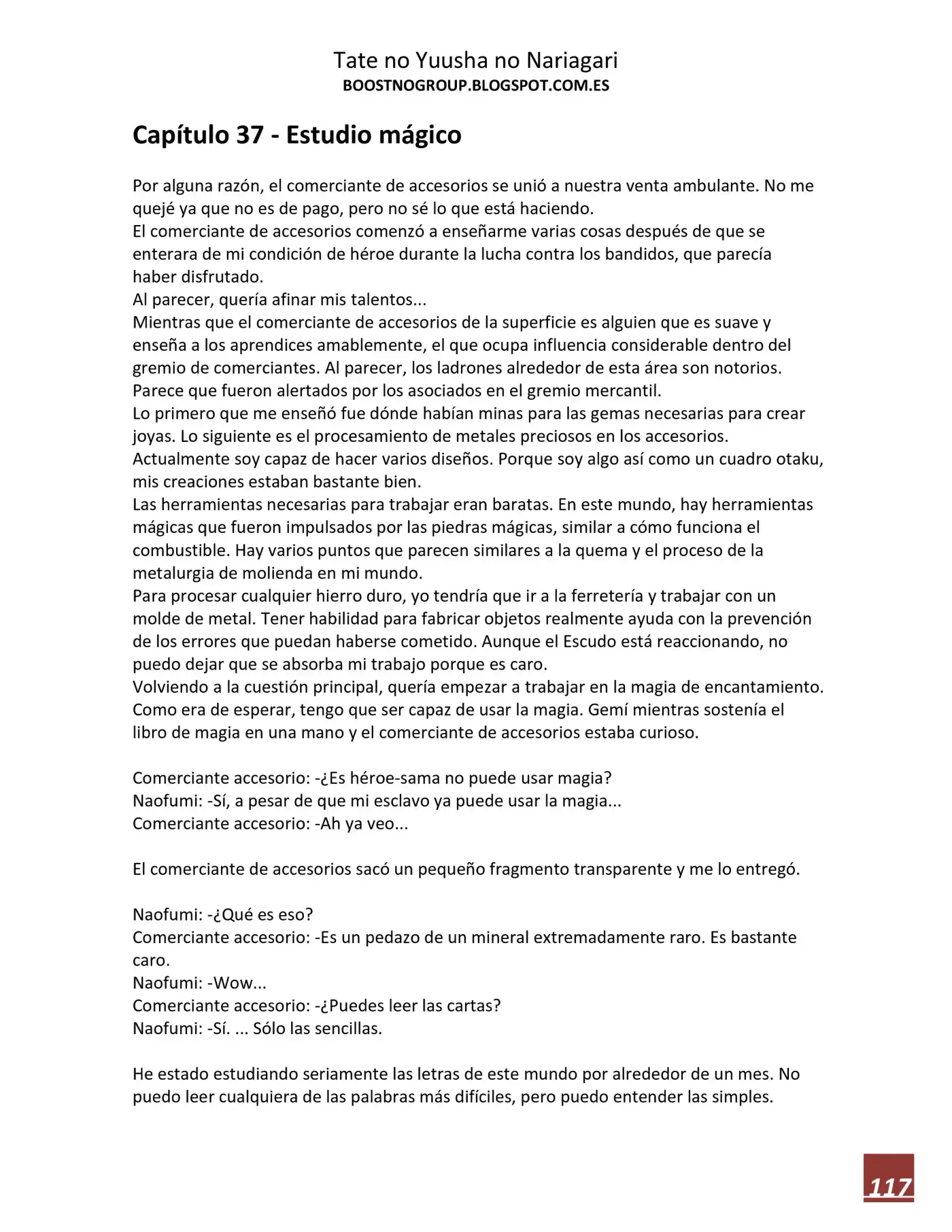 Tate no Yuusha no Nariagari
BOOSTNOGROUP.BLOGSPOT.COM.ES

Capítulo 37 - Estudio mágico

Por alguna razón, el comerciante de accesorios se unió a nuestra venta ambulante. No me quejé ya que no es de pago, pero no sé lo que está haciendo.

El comerciante de accesorios comenzó a enseñarme varias cosas después de que se enterara de mi condición de héroe durante la lucha contra los bandidos, que parecía haber disfrutado.

Al parecer, quería afinar mis talentos...

Mientras que el comerciante de accesorios de la superficie es alguien que es suave y enseña a los aprendices amablemente, el que ocupa influencia considerable dentro del gremio de comerciantes. Al parecer, los ladrones alrededor de esta área son notorios. Parece que fueron alertados por los asociados en el gremio mercantil.

Lo primero que me enseñó fue dónde habían minas para las gemas necesarias para crear joyas. Lo siguiente es el procesamiento de metales preciosos en los accesorios.

Actualmente soy capaz de hacer varios diseños. Porque soy algo así como un cuadro otaku, mis creaciones estaban bastante bien.

Las herramientas necesarias para trabajar eran baratas. En este mundo, hay herramientas mágicas que fueron impulsados por las piedras mágicas, similar a cómo funciona el combustible. Hay varios puntos que parecen similares a la quema y el proceso de la metalurgia de molienda en mi mundo.

Para procesar cualquier hierro duro, yo tendría que ir a la ferretería y trabajar con un molde de metal. Tener habilidad para fabricar objetos realmente ayuda con la prevención de los errores que puedan haberse cometido. Aunque el Escudo está reaccionando, no puedo dejar que se absorba mi trabajo porque es caro.

Volviendo a la cuestión principal, quería empezar a trabajar en la magia de encantamiento. Como era de esperar, tengo que ser capaz de usar la magia. Gemí mientras sostenía el libro de magia en una mano y el comerciante de accesorios estaba curioso.

Comerciante accesorio: -¿Es héroe-sama no puede usar magia?
Naofumi: -Sí, a pesar de que mi esclavo ya puede usar la magia...
Comerciante accesorio: -Ah ya veo...

El comerciante de accesorios sacó un pequeño fragmento transparente y me lo entregó.

Naofumi: -¿Qué es eso?
Comerciante accesorio: -Es un pedazo de un mineral extremadamente raro. Es bastante caro.
Naofumi: -Wow...
Comerciante accesorio: -¿Puedes leer las cartas?
Naofumi: -Sí. ... Sólo las sencillas.

He estado estudiando seriamente las letras de este mundo por alrededor de un mes. No puedo leer cualquiera de las palabras más difíciles, pero puedo entender las simples.

117